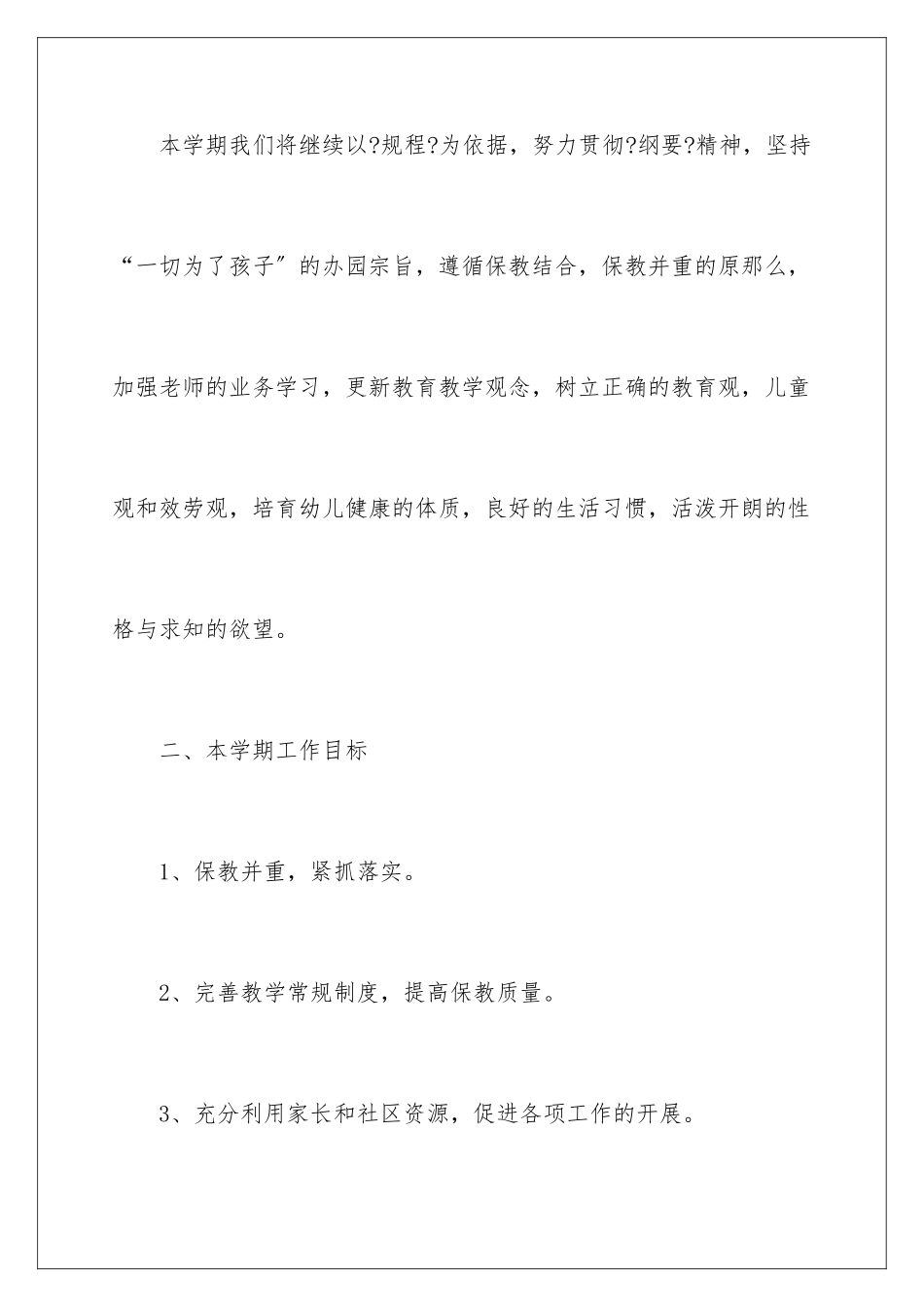 本学期我们将继续以?规程?为依据，努力贯彻?纲要?精神，坚持“一切为了孩子″的办园宗旨，遵循保教结合，保教并重的原那么，加强老师的业务学习，更新教育教学观念，树立正确的教育观，儿童观和效劳观，培育幼儿健康的体质，良好的生活习惯，活泼开朗的性格与求知的欲望。

二、本学期工作目标

1、保教并重，紧抓落实。

2、完善教学常规制度，提高保教质量。

3、充分利用家长和社区资源，促进各项工作的开展。